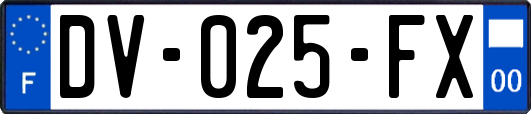 F
DV-025-FX
00